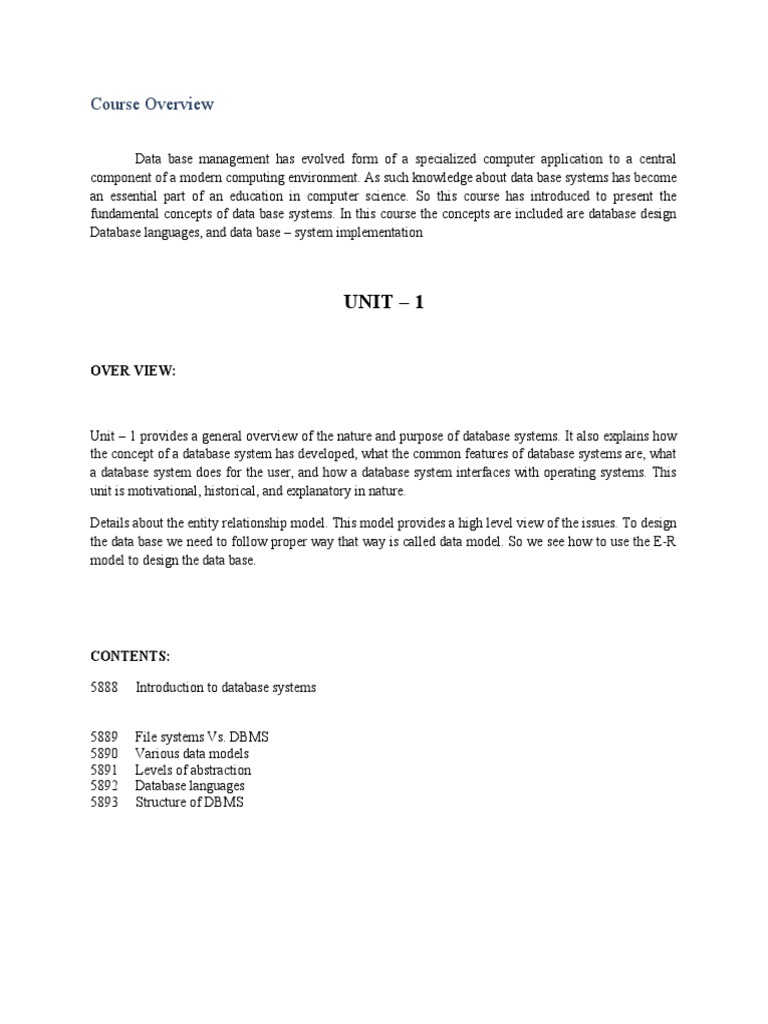 Course Overview

Data base management has evolved form of a specialized computer application to a central component of a modern computing environment. As such knowledge about data base systems has become an essential part of an education in computer science. So this course has introduced to present the fundamental concepts of data base systems. In this course the concepts are included are database design Database languages, and data base – system implementation

UNIT – 1

OVER VIEW:

Unit – 1 provides a general overview of the nature and purpose of database systems. It also explains how the concept of a database system has developed, what the common features of database systems are, what a database system does for the user, and how a database system interfaces with operating systems. This unit is motivational, historical, and explanatory in nature.

Details about the entity relationship model. This model provides a high level view of the issues. To design the data base we need to follow proper way that way is called data model. So we see how to use the E-R model to design the data base.

CONTENTS:

5888 Introduction to database systems

5889 File systems Vs. DBMS
5890 Various data models
5891 Levels of abstraction
5892 Database languages
5893 Structure of DBMS